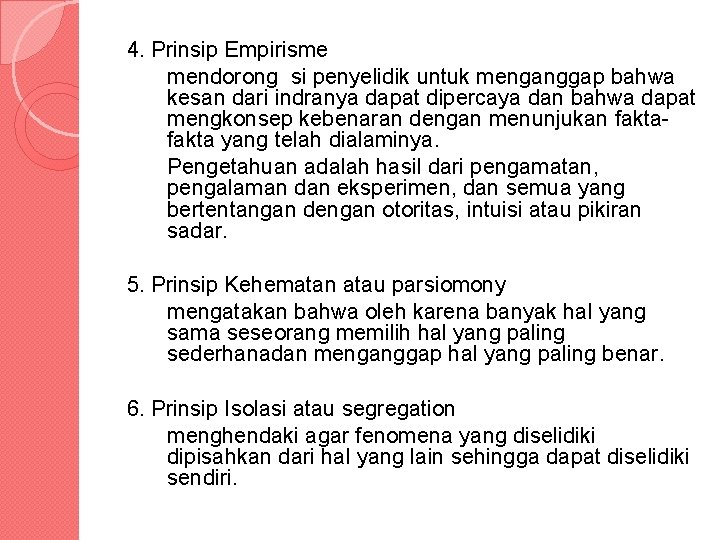 4. Prinsip Empirisme

mendorong si penyelidik untuk menganggap bahwa kesan dari indranya dapat dipercaya dan bahwa dapat mengkonsep kebenaran dengan menunjukan fakta-fakta yang telah dialaminya.

Pengetahuan adalah hasil dari pengamatan, pengalaman dan eksperimen, dan semua yang bertentangan dengan otoritas, intuisi atau pikiran sadar.

5. Prinsip Kehematan atau parsiomony

mengatakan bahwa oleh karena banyak hal yang sama seseorang memilih hal yang paling sederhanadan menganggap hal yang paling benar.

6. Prinsip Isolasi atau segregation

menghendaki agar fenomena yang diselidiki dipisahkan dari hal yang lain sehingga dapat diselidiki sendiri.